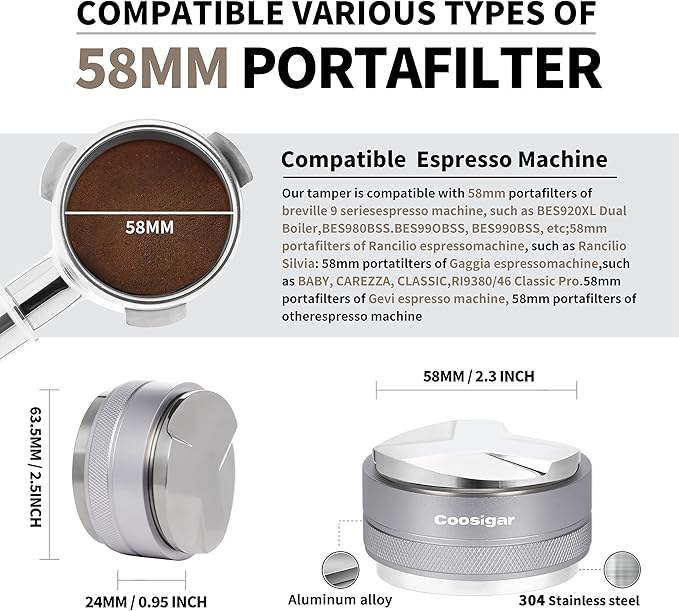 COMPATIBLE VARIOUS TYPES OF
58MM PORTAFILTER

58MM

Compatible Espresso Machine

Our tamper is compatible with 58mm portafilters of breville 9 seriesespresso machine, such as BES920XL Dual Boiler,BES980BSS.BES99OBSS, BES990BSS, etc;58mm portafilters of Rancilio espressomachine, such as Rancilio Silvia: 58mm portatilters of Gaggia espressomachine,such as BABY, CAREZZA, CLASSIC,RI9380/46 Classic Pro.58mm portafilters of Gevi espresso machine, 58mm portafilters of otherespresso machine

63.5MM / 2.5INCH

24MM / 0.95 INCH

58MM / 2.3 INCH

Coosigar

Aluminum alloy

304 Stainless steel